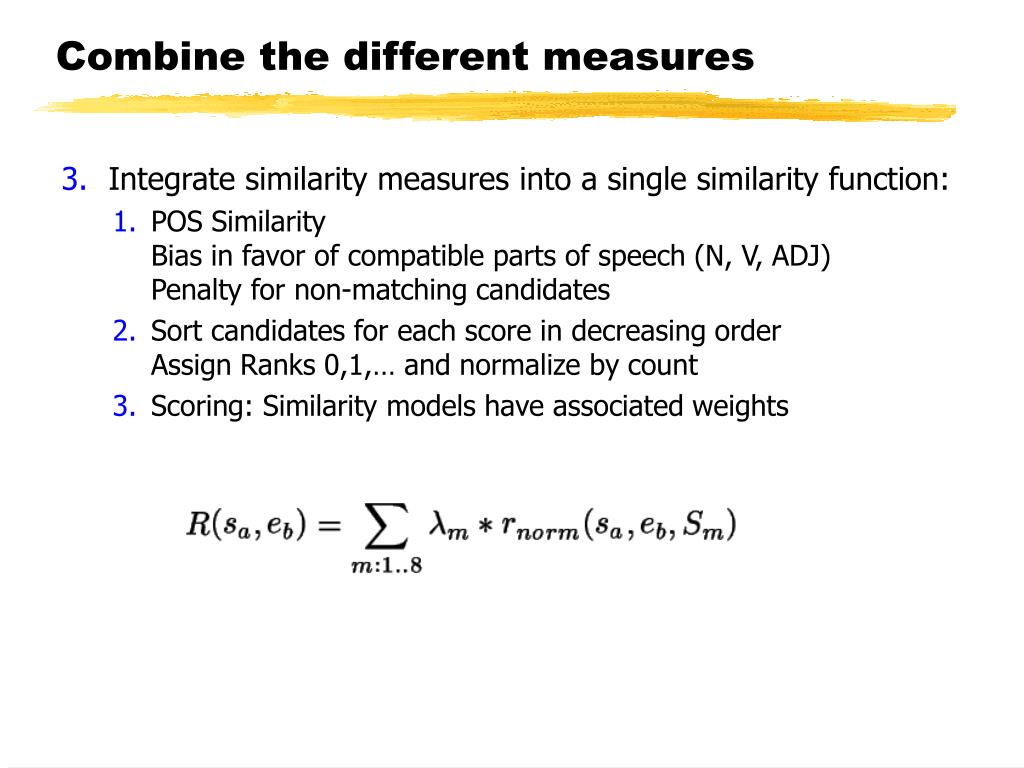 Combine the different measures

3. Integrate similarity measures into a single similarity function:

1. POS Similarity
Bias in favor of compatible parts of speech (N, V, ADJ)
Penalty for non-matching candidates

2. Sort candidates for each score in decreasing order
Assign Ranks 0,1,… and normalize by count

3. Scoring: Similarity models have associated weights

$R(s_a, e_b) = \sum_{m:1..8} \lambda_m * r_{norm}(s_a, e_b, S_m)$